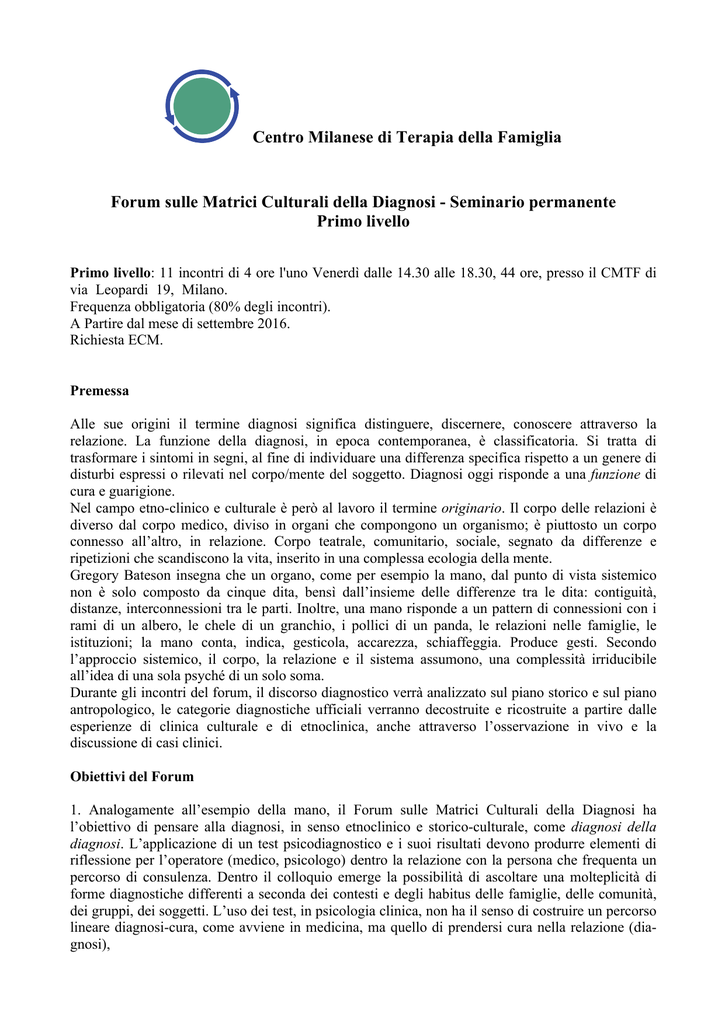 Centro Milanese di Terapia della Famiglia

Forum sulle Matrici Culturali della Diagnosi - Seminario permanente
Primo livello

Primo livello: 11 incontri di 4 ore l'uno Venerdì dalle 14.30 alle 18.30, 44 ore, presso il CMTF di via Leopardi 19, Milano.
Frequenza obbligatoria (80% degli incontri).
A Partire dal mese di settembre 2016.
Richiesta ECM.

Premessa

Alle sue origini il termine diagnosi significa distinguere, discernere, conoscere attraverso la relazione. La funzione della diagnosi, in epoca contemporanea, è classificatoria. Si tratta di trasformare i sintomi in segni, al fine di individuare una differenza specifica rispetto a un genere di disturbi espressi o rilevati nel corpo/mente del soggetto. Diagnosi oggi risponde a una funzione di cura e guarigione.
Nel campo etno-clinico e culturale è però al lavoro il termine originario. Il corpo delle relazioni è diverso dal corpo medico, diviso in organi che compongono un organismo; è piuttosto un corpo connesso all'altro, in relazione. Corpo teatrale, comunitario, sociale, segnato da differenze e ripetizioni che scandiscono la vita, inserito in una complessa ecologia della mente.
Gregory Bateson insegna che un organo, come per esempio la mano, dal punto di vista sistemico non è solo composto da cinque dita, bensì dall'insieme delle differenze tra le dita: contiguità, distanze, interconnessioni tra le parti. Inoltre, una mano risponde a un pattern di connessioni con i rami di un albero, le chele di un granchio, i pollici di un panda, le relazioni nelle famiglie, le istituzioni; la mano conta, indica, gesticola, accarezza, schiaffeggia. Produce gesti. Secondo l'approccio sistemico, il corpo, la relazione e il sistema assumono, una complessità irriducibile all'idea di una sola psyché di un solo soma.
Durante gli incontri del forum, il discorso diagnostico verrà analizzato sul piano storico e sul piano antropologico, le categorie diagnostiche ufficiali verranno decostruite e ricostruite a partire dalle esperienze di clinica culturale e di etnoclinica, anche attraverso l'osservazione in vivo e la discussione di casi clinici.

Obiettivi del Forum

1. Analogamente all'esempio della mano, il Forum sulle Matrici Culturali della Diagnosi ha l'obiettivo di pensare alla diagnosi, in senso etnoclinico e storico-culturale, come diagnosi della diagnosi. L'applicazione di un test psicodiagnostico e i suoi risultati devono produrre elementi di riflessione per l'operatore (medico, psicologo) dentro la relazione con la persona che frequenta un percorso di consulenza. Dentro il colloquio emerge la possibilità di ascoltare una molteplicità di forme diagnostiche differenti a seconda dei contesti e degli habitus delle famiglie, delle comunità, dei gruppi, dei soggetti. L'uso dei test, in psicologia clinica, non ha il senso di costruire un percorso lineare diagnosi-cura, come avviene in medicina, ma quello di prendersi cura nella relazione (diagnosi),